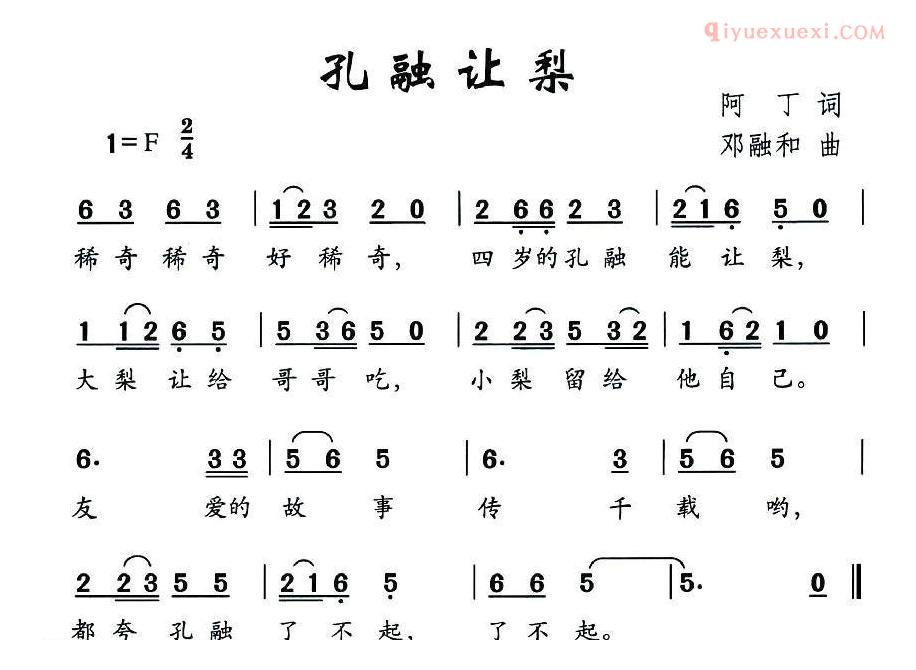 qiyuexuexi.COM

孔融让梨

阿 丁 词
邓融和 曲

1=F $\frac{2}{4}$

6 3 6 3 | 1 2 3 2 0 | 2 6 6 2 3 | 2 1 6 5 0 |
稀奇稀奇 好稀奇， 四岁的孔融 能让梨，

1 1 2 6 5 | 5 3 6 5 0 | 2 2 3 5 3 2 | 1 6 2 1 0 |
大梨让给 哥哥吃， 小梨留给 他自己。

6· 3 3 | 5 6 5 | 6· 3 | 5 6 5 |
友 爱的 故 事 传 千 载 哟，

2 2 3 5 5 | 2 1 6 5 | 6 6 5 | 5· 0 ‖
都夸孔融 了不起、 了不起。